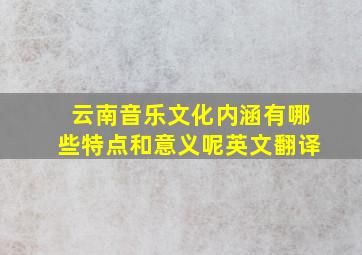 云南音乐文化内涵有哪些特点和意义呢英文翻译